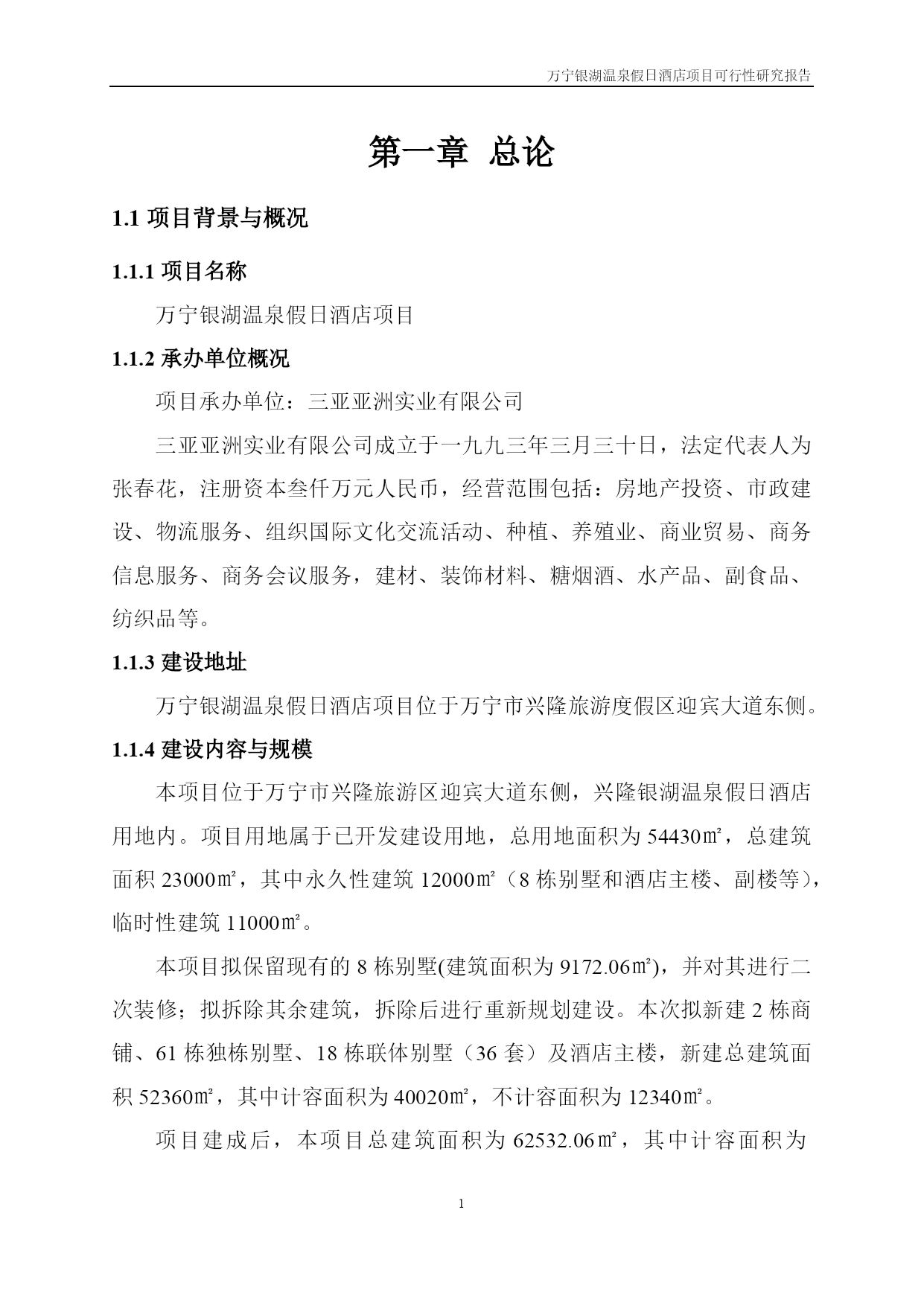 万宁银湖温泉假日酒店项目可行性研究报告

第一章 总论

1.1 项目背景与概况

1.1.1 项目名称

万宁银湖温泉假日酒店项目

1.1.2 承办单位概况

项目承办单位：三亚亚洲实业有限公司

三亚亚洲实业有限公司成立于一九九三年三月三十日，法定代表人为张春花，注册资本叁仟万元人民币，经营范围包括：房地产投资、市政建设、物流服务、组织国际文化交流活动、种植、养殖业、商业贸易、商务信息服务、商务会议服务，建材、装饰材料、糖烟酒、水产品、副食品、纺织品等。

1.1.3 建设地址

万宁银湖温泉假日酒店项目位于万宁市兴隆旅游度假区迎宾大道东侧。

1.1.4 建设内容与规模

本项目位于万宁市兴隆旅游区迎宾大道东侧，兴隆银湖温泉假日酒店用地内。项目用地属于已开发建设用地，总用地面积为 54430㎡，总建筑面积 23000㎡，其中永久性建筑 12000㎡（8 栋别墅和酒店主楼、副楼等），临时性建筑 11000㎡。

本项目拟保留现有的 8 栋别墅(建筑面积为 9172.06㎡)，并对其进行二次装修；拟拆除其余建筑，拆除后进行重新规划建设。本次拟新建 2 栋商铺、61 栋独栋别墅、18 栋联体别墅（36 套）及酒店主楼，新建总建筑面积 52360㎡，其中计容面积为 40020㎡，不计容面积为 12340㎡。

项目建成后，本项目总建筑面积为 62532.06㎡，其中计容面积为

1